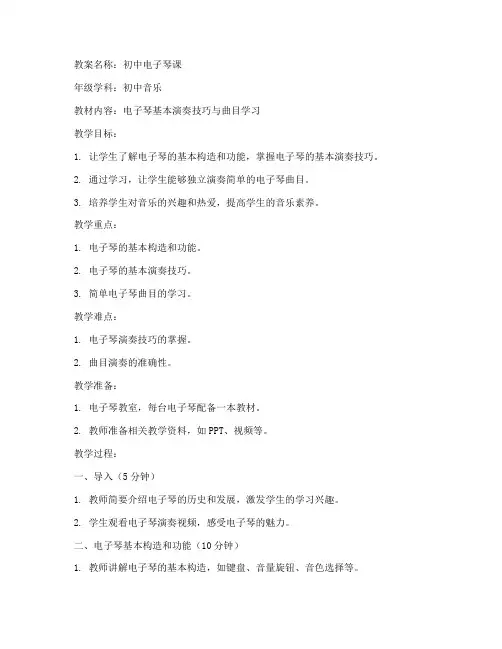 教案名称：初中电子琴课

年级学科：初中音乐

教材内容：电子琴基本演奏技巧与曲目学习

教学目标：

1. 让学生了解电子琴的基本构造和功能，掌握电子琴的基本演奏技巧。

2. 通过学习，让学生能够独立演奏简单的电子琴曲目。

3. 培养学生对音乐的兴趣和热爱，提高学生的音乐素养。

教学重点：

1. 电子琴的基本构造和功能。

2. 电子琴的基本演奏技巧。

3. 简单电子琴曲目的学习。

教学难点：

1. 电子琴演奏技巧的掌握。

2. 曲目演奏的准确性。

教学准备：

1. 电子琴教室，每台电子琴配备一本教材。

2. 教师准备相关教学资料，如PPT、视频等。

教学过程：

一、导入（5分钟）

1. 教师简要介绍电子琴的历史和发展，激发学生的学习兴趣。

2. 学生观看电子琴演奏视频，感受电子琴的魅力。

二、电子琴基本构造和功能（10分钟）

1. 教师讲解电子琴的基本构造，如键盘、音量旋钮、音色选择等。